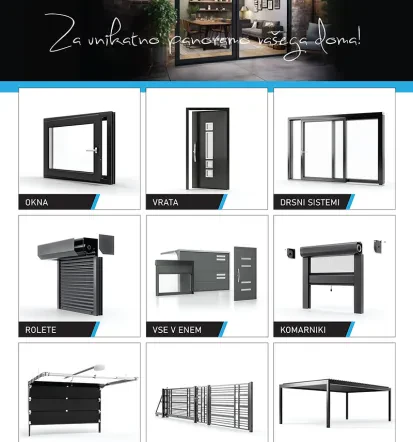 Za unikatno panoramo vašega doma!

OKNA

VRATA

DRSNI SISTEMI

ROLETE

VSE V ENEM

KOMARNIKI